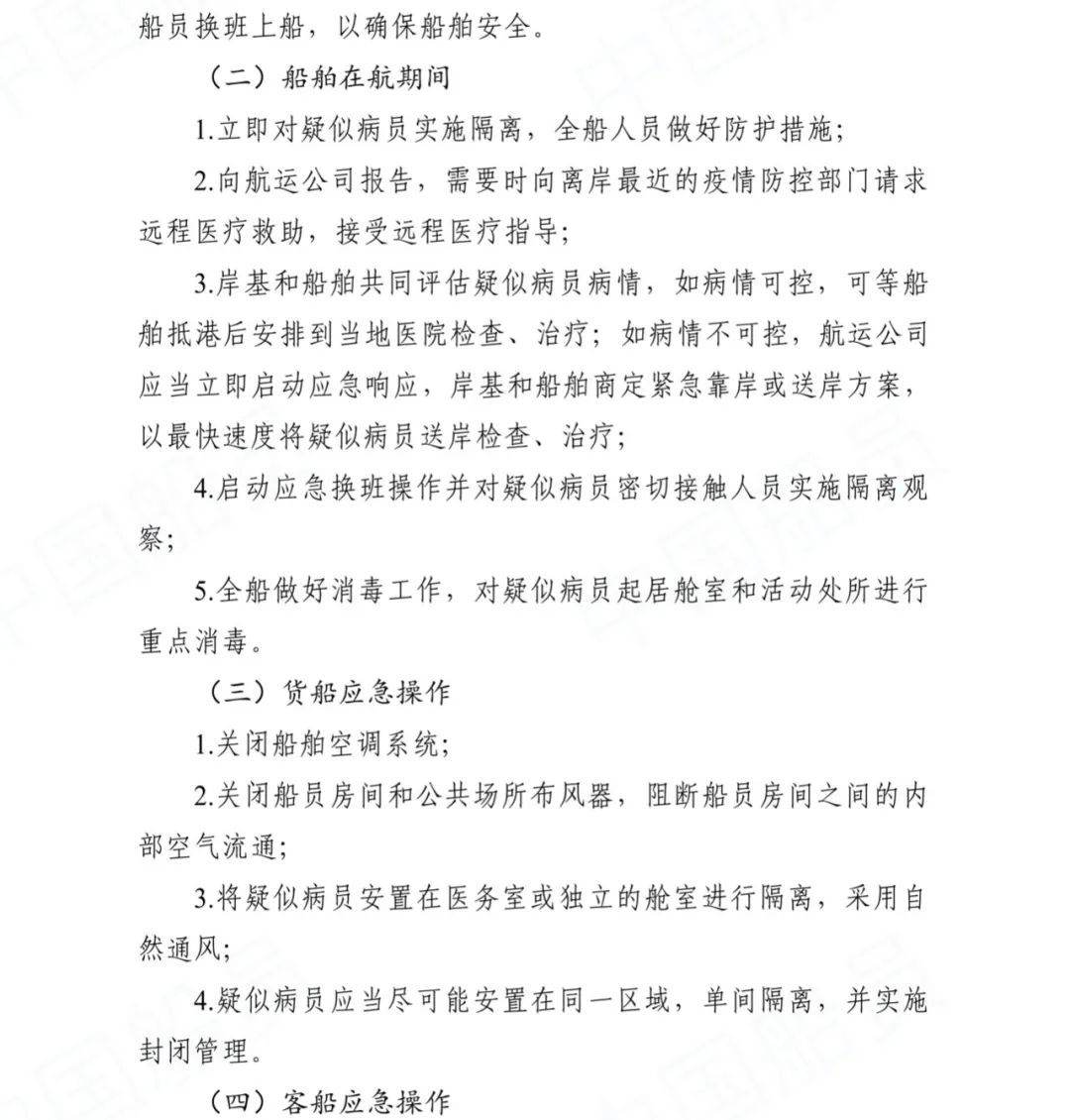 船员换班上船，以确保船舶安全。

（二）船舶在航期间

1.立即对疑似病员实施隔离，全船人员做好防护措施；

2.向航运公司报告，需要时向离岸最近的疫情防控部门请求远程医疗救助，接受远程医疗指导；

3.岸基和船舶共同评估疑似病员病情，如病情可控，可等船舶抵港后安排到当地医院检查、治疗；如病情不可控，航运公司应当立即启动应急响应，岸基和船舶商定紧急靠岸或送岸方案，以最快速度将疑似病员送岸检查、治疗；

4.启动应急换班操作并对疑似病员密切接触人员实施隔离观察；

5.全船做好消毒工作，对疑似病员起居舱室和活动处所进行重点消毒。

（三）货船应急操作

1.关闭船舶空调系统；

2.关闭船员房间和公共场所布风器，阻断船员房间之间的内部空气流通；

3.将疑似病员安置在医务室或独立的舱室进行隔离，采用自然通风；

4.疑似病员应当尽可能安置在同一区域，单间隔离，并实施封闭管理。

（四）客船应急操作